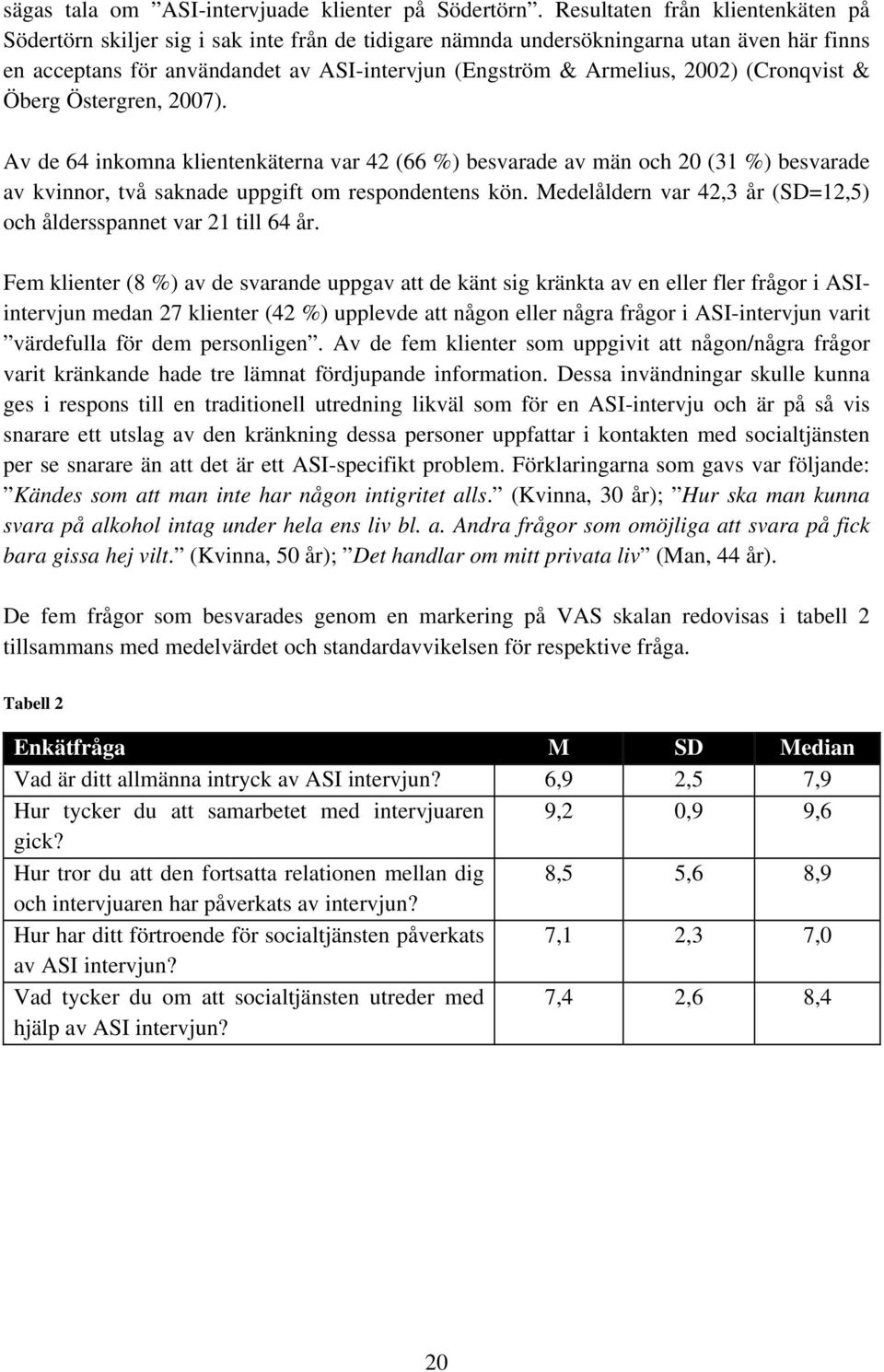 sägas tala om ”ASI-intervjuade klienter på Södertörn”. Resultaten från klientenkäten på Södertörn skiljer sig i sak inte från de tidigare nämnda undersökningarna utan även här finns en acceptans för användandet av ASI-intervjun (Engström & Armelius, 2002) (Cronqvist & Öberg Östergren, 2007).

Av de 64 inkomna klientenkäterna var 42 (66 %) besvarade av män och 20 (31 %) besvarade av kvinnor, två saknade uppgift om respondentens kön. Medelåldern var 42,3 år (SD=12,5) och åldersspannet var 21 till 64 år.

Fem klienter (8 %) av de svarande uppgav att de känt sig kränkta av en eller fler frågor i ASI-intervjun medan 27 klienter (42 %) upplevde att någon eller några frågor i ASI-intervjun varit ”värdefulla för dem personligen”. Av de fem klienter som uppgivit att någon/några frågor varit kränkande hade tre lämnat fördjupande information. Dessa invändningar skulle kunna ges i respons till en traditionell utredning likväl som för en ASI-intervju och är på så vis snarare ett utslag av den kränkning dessa personer uppfattar i kontakten med socialtjänsten per se snarare än att det är ett ASI-specifikt problem. Förklaringarna som gavs var följande: ”Kändes som att man inte har någon intigritet alls.” (Kvinna, 30 år); ”Hur ska man kunna svara på alkohol intag under hela ens liv bl. a. Andra frågor som omöjliga att svara på fick bara gissa hej vilt.” (Kvinna, 50 år); ”Det handlar om mitt privata liv” (Man, 44 år).

De fem frågor som besvarades genom en markering på VAS skalan redovisas i tabell 2 tillsammans med medelvärdet och standardavvikelsen för respektive fråga.

Tabell 2

| Enkätfråga | M | SD | Median |
|---|---|---|---|
| Vad är ditt allmänna intryck av ASI intervjun? | 6,9 | 2,5 | 7,9 |
| Hur tycker du att samarbetet med intervjuaren gick? | 9,2 | 0,9 | 9,6 |
| Hur tror du att den fortsatta relationen mellan dig och intervjuaren har påverkats av intervjun? | 8,5 | 5,6 | 8,9 |
| Hur har ditt förtroende för socialtjänsten påverkats av ASI intervjun? | 7,1 | 2,3 | 7,0 |
| Vad tycker du om att socialtjänsten utreder med hjälp av ASI intervjun? | 7,4 | 2,6 | 8,4 |

20